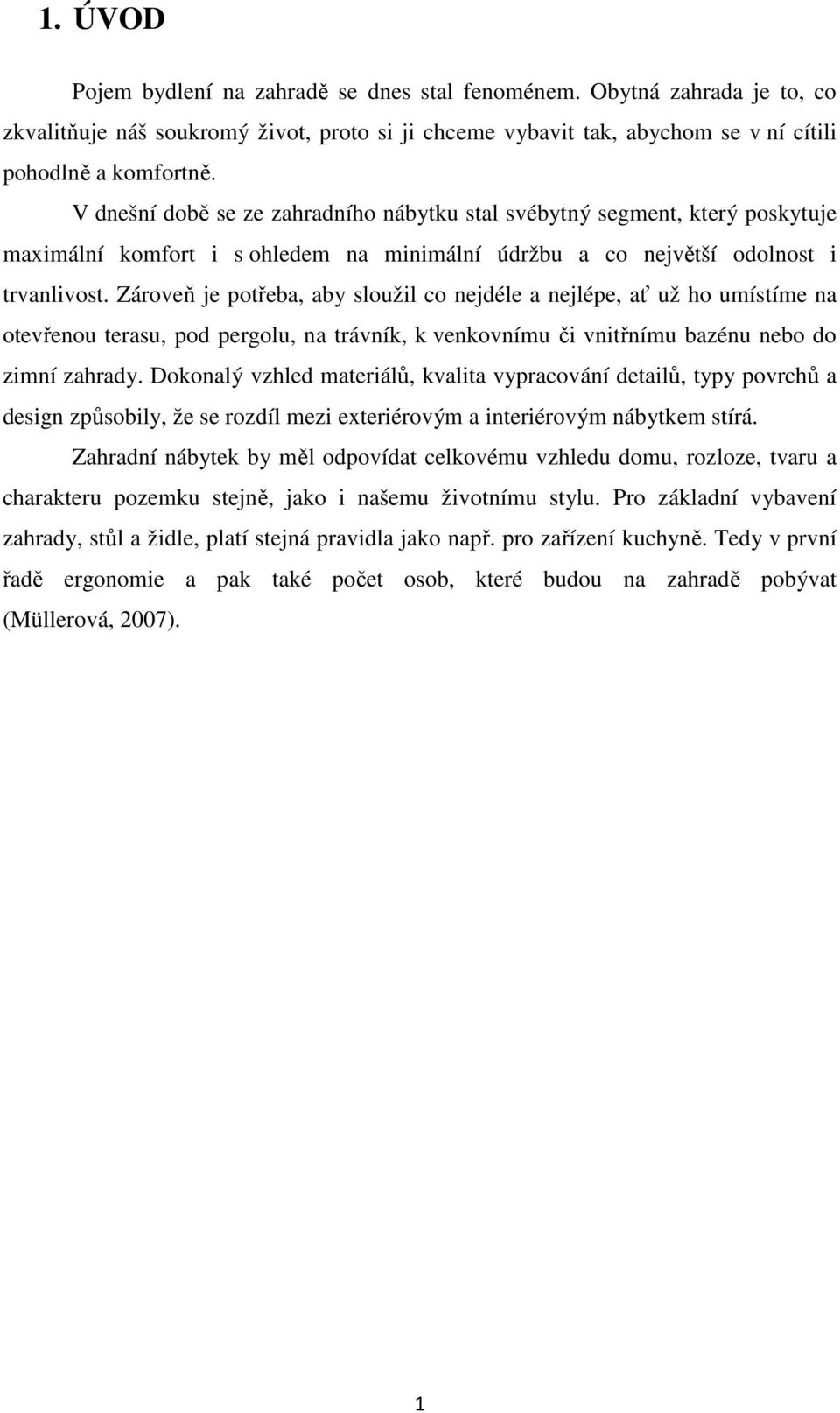 1. ÚVOD

Pojem bydlení na zahradě se dnes stal fenoménem. Obytná zahrada je to, co zkvalitňuje náš soukromý život, proto si ji chceme vybavit tak, abychom se v ní cítili pohodlně a komfortně.

V dnešní době se ze zahradního nábytku stal svébytný segment, který poskytuje maximální komfort i s ohledem na minimální údržbu a co největší odolnost i trvanlivost. Zároveň je potřeba, aby sloužil co nejdéle a nejlépe, ať už ho umístíme na otevřenou terasu, pod pergolu, na trávník, k venkovnímu či vnitřnímu bazénu nebo do zimní zahrady. Dokonalý vzhled materiálů, kvalita vypracování detailů, typy povrchů a design způsobily, že se rozdíl mezi exteriérovým a interiérovým nábytkem stírá.

Zahradní nábytek by měl odpovídat celkovému vzhledu domu, rozloze, tvaru a charakteru pozemku stejně, jako i našemu životnímu stylu. Pro základní vybavení zahrady, stůl a židle, platí stejná pravidla jako např. pro zařízení kuchyně. Tedy v první řadě ergonomie a pak také počet osob, které budou na zahradě pobývat (Müllerová, 2007).

1